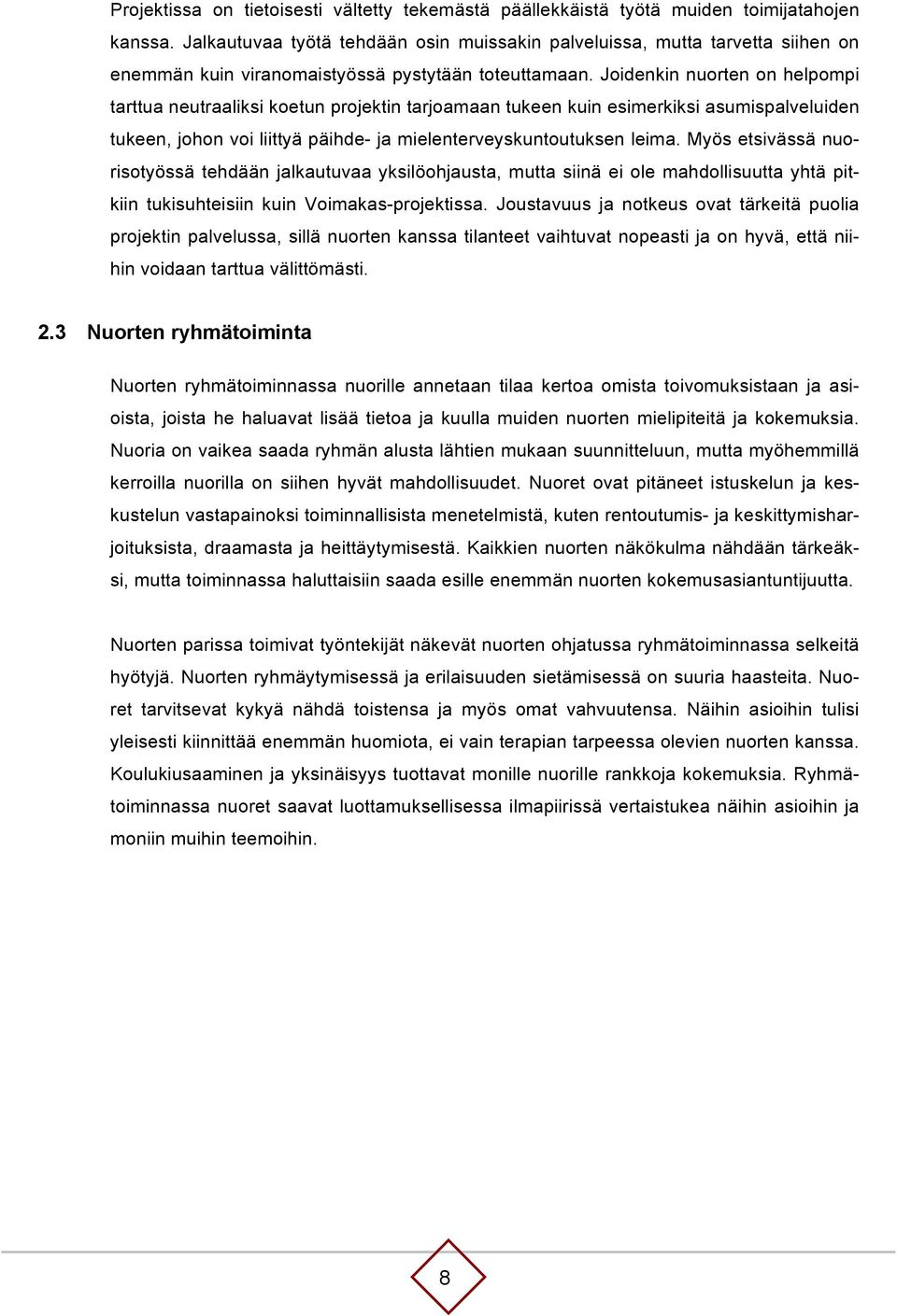 Projektissa on tietoisesti vältetty tekemästä päällekkäistä työtä muiden toimijatahojen kanssa. Jalkautuvaa työtä tehdään osin muissakin palveluissa, mutta tarvetta siihen on enemmän kuin viranomaistyössä pystytään toteuttamaan. Joidenkin nuorten on helpompi tarttua neutraaliksi koetun projektin tarjoamaan tukeen kuin esimerkiksi asumispalveluiden tukeen, johon voi liittyä päihde- ja mielenterveyskuntoutuksen leima. Myös etsivässä nuorisotyössä tehdään jalkautuvaa yksilöohjausta, mutta siinä ei ole mahdollisuutta yhtä pitkiin tukisuhteisiin kuin Voimakas-projektissa. Joustavuus ja notkeus ovat tärkeitä puolia projektin palvelussa, sillä nuorten kanssa tilanteet vaihtuvat nopeasti ja on hyvä, että niihin voidaan tarttua välittömästi.

2.3 Nuorten ryhmätoiminta

Nuorten ryhmätoiminnassa nuorille annetaan tilaa kertoa omista toivomuksistaan ja asioista, joista he haluavat lisää tietoa ja kuulla muiden nuorten mielipiteitä ja kokemuksia. Nuoria on vaikea saada ryhmän alusta lähtien mukaan suunnitteluun, mutta myöhemmillä kerroilla nuorilla on siihen hyvät mahdollisuudet. Nuoret ovat pitäneet istuskelun ja keskustelun vastapainoksi toiminnallisista menetelmistä, kuten rentoutumis- ja keskittymisharjoituksista, draamasta ja heittäytymisestä. Kaikkien nuorten näkökulma nähdään tärkeäksi, mutta toiminnassa haluttaisiin saada esille enemmän nuorten kokemusasiantuntijuutta.

Nuorten parissa toimivat työntekijät näkevät nuorten ohjatussa ryhmätoiminnassa selkeitä hyötyjä. Nuorten ryhmäytymisessä ja erilaisuuden sietämisessä on suuria haasteita. Nuoret tarvitsevat kykyä nähdä toistensa ja myös omat vahvuutensa. Näihin asioihin tulisi yleisesti kiinnittää enemmän huomiota, ei vain terapian tarpeessa olevien nuorten kanssa. Koulukiusaaminen ja yksinäisyys tuottavat monille nuorille rankkoja kokemuksia. Ryhmätoiminnassa nuoret saavat luottamuksellisessa ilmapiirissä vertaistukea näihin asioihin ja moniin muihin teemoihin.

8